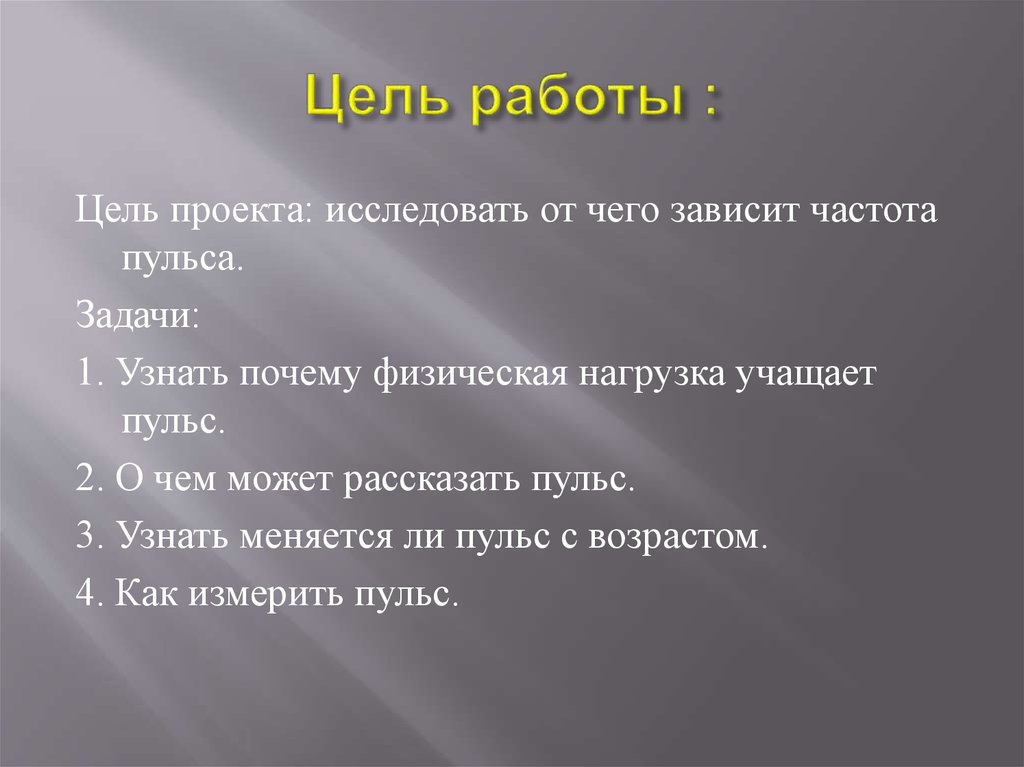 Цель работы :

Цель проекта: исследовать от чего зависит частота пульса.

Задачи:

1. Узнать почему физическая нагрузка учащает пульс.

2. О чем может рассказать пульс.

3. Узнать меняется ли пульс с возрастом.

4. Как измерить пульс.